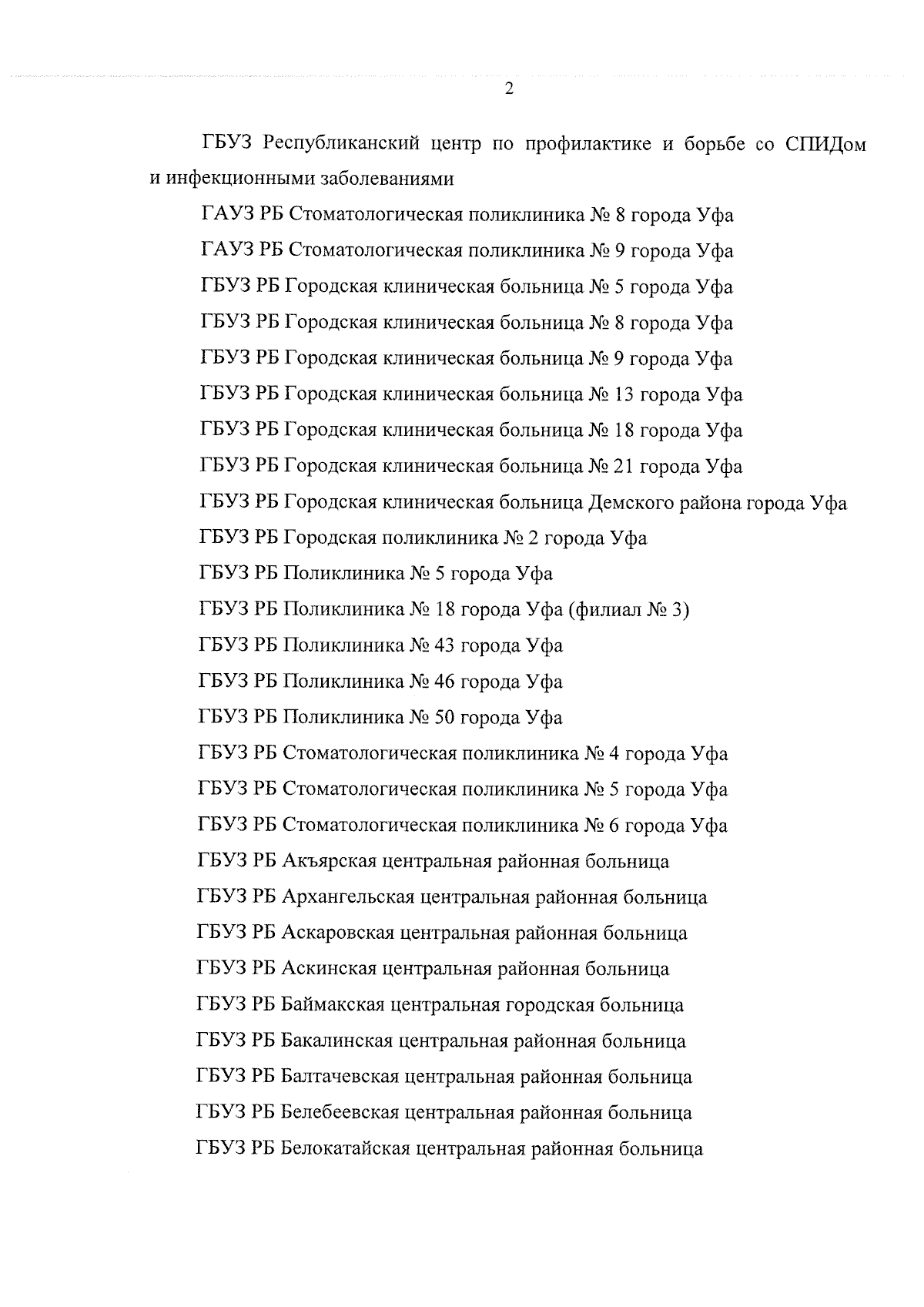 2

ГБУЗ Республиканский центр по профилактике и борьбе со СПИДом и инфекционными заболеваниями

ГАУЗ РБ Стоматологическая поликлиника № 8 города Уфа

ГАУЗ РБ Стоматологическая поликлиника № 9 города Уфа

ГБУЗ РБ Городская клиническая больница № 5 города Уфа

ГБУЗ РБ Городская клиническая больница № 8 города Уфа

ГБУЗ РБ Городская клиническая больница № 9 города Уфа

ГБУЗ РБ Городская клиническая больница № 13 города Уфа

ГБУЗ РБ Городская клиническая больница № 18 города Уфа

ГБУЗ РБ Городская клиническая больница № 21 города Уфа

ГБУЗ РБ Городская клиническая больница Демского района города Уфа

ГБУЗ РБ Городская поликлиника № 2 города Уфа

ГБУЗ РБ Поликлиника № 5 города Уфа

ГБУЗ РБ Поликлиника № 18 города Уфа (филиал № 3)

ГБУЗ РБ Поликлиника № 43 города Уфа

ГБУЗ РБ Поликлиника № 46 города Уфа

ГБУЗ РБ Поликлиника № 50 города Уфа

ГБУЗ РБ Стоматологическая поликлиника № 4 города Уфа

ГБУЗ РБ Стоматологическая поликлиника № 5 города Уфа

ГБУЗ РБ Стоматологическая поликлиника № 6 города Уфа

ГБУЗ РБ Акъярская центральная районная больница

ГБУЗ РБ Архангельская центральная районная больница

ГБУЗ РБ Аскаровская центральная районная больница

ГБУЗ РБ Аскинская центральная районная больница

ГБУЗ РБ Баймакская центральная городская больница

ГБУЗ РБ Бакалинская центральная районная больница

ГБУЗ РБ Балтачевская центральная районная больница

ГБУЗ РБ Белебеевская центральная районная больница

ГБУЗ РБ Белокатайская центральная районная больница